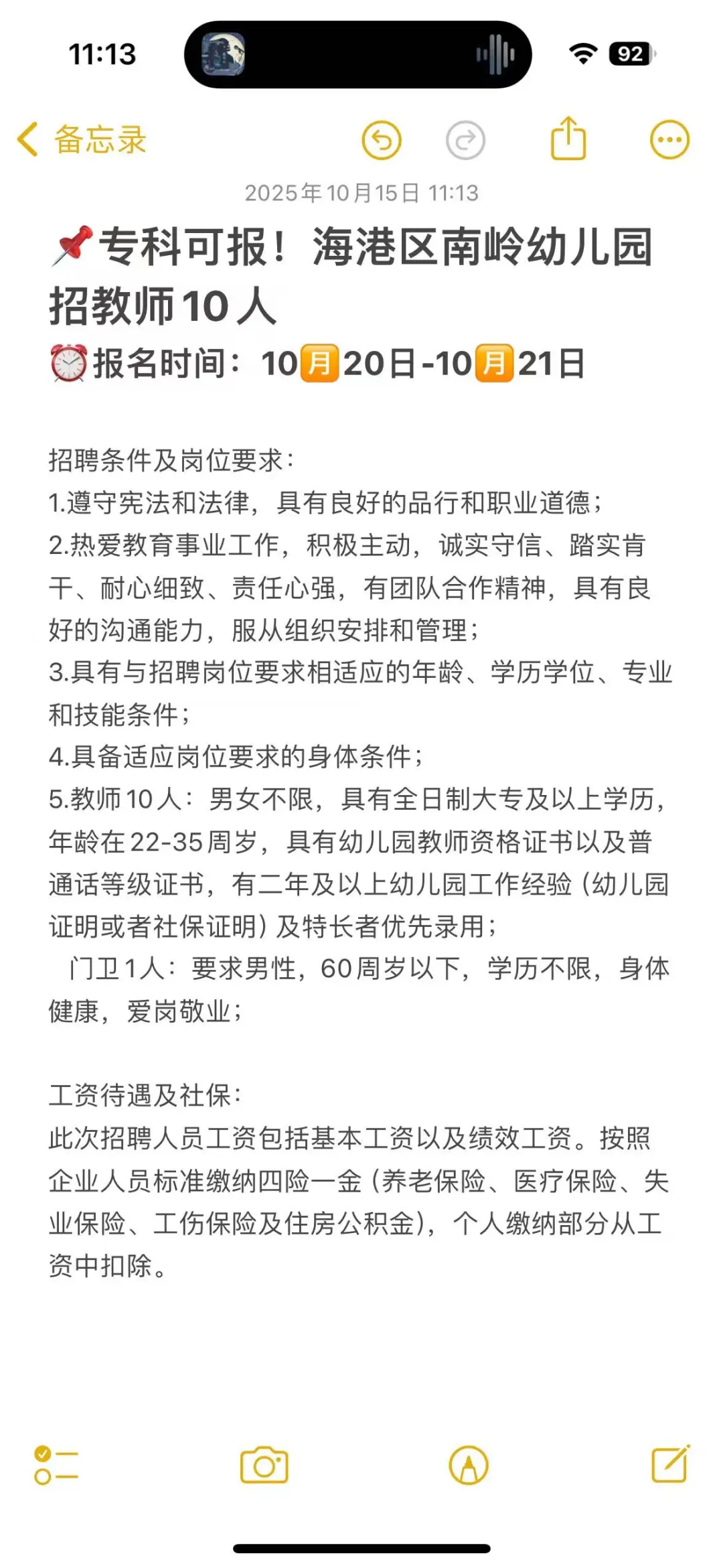 11:13

92

备忘录

2025年10月15日 11:13

📌专科可报！海港区南岭幼儿园招教师10人
⏰报名时间：10月20日-10月21日

招聘条件及岗位要求：
1.遵守宪法和法律，具有良好的品行和职业道德；
2.热爱教育事业工作，积极主动，诚实守信、踏实肯干、耐心细致、责任心强，有团队合作精神，具有良好的沟通能力，服从组织安排和管理；
3.具有与招聘岗位要求相适应的年龄、学历学位、专业和技能条件；
4.具备适应岗位要求的身体条件；
5.教师10人：男女不限，具有全日制大专及以上学历，年龄在22-35周岁，具有幼儿园教师资格证书以及普通话等级证书，有二年及以上幼儿园工作经验（幼儿园证明或者社保证明）及特长者优先录用；
门卫1人：要求男性，60周岁以下，学历不限，身体健康，爱岗敬业；

工资待遇及社保：
此次招聘人员工资包括基本工资以及绩效工资。按照企业人员标准缴纳四险一金（养老保险、医疗保险、失业保险、工伤保险及住房公积金），个人缴纳部分从工资中扣除。